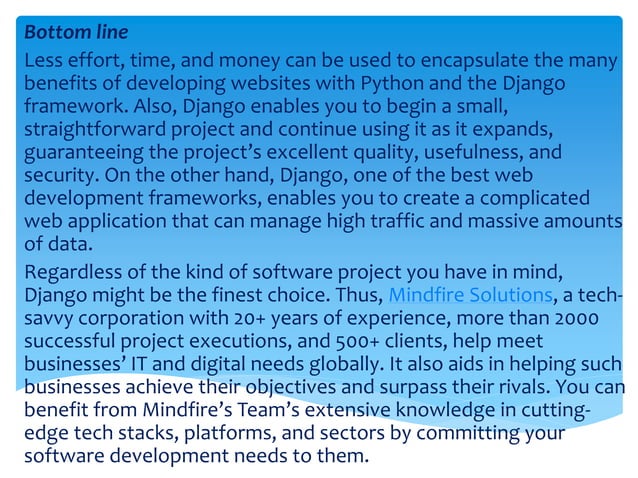 Bottom line

Less effort, time, and money can be used to encapsulate the many benefits of developing websites with Python and the Django framework. Also, Django enables you to begin a small, straightforward project and continue using it as it expands, guaranteeing the project's excellent quality, usefulness, and security. On the other hand, Django, one of the best web development frameworks, enables you to create a complicated web application that can manage high traffic and massive amounts of data.

Regardless of the kind of software project you have in mind, Django might be the finest choice. Thus, Mindfire Solutions, a tech-savvy corporation with 20+ years of experience, more than 2000 successful project executions, and 500+ clients, help meet businesses' IT and digital needs globally. It also aids in helping such businesses achieve their objectives and surpass their rivals. You can benefit from Mindfire's Team's extensive knowledge in cutting-edge tech stacks, platforms, and sectors by committing your software development needs to them.